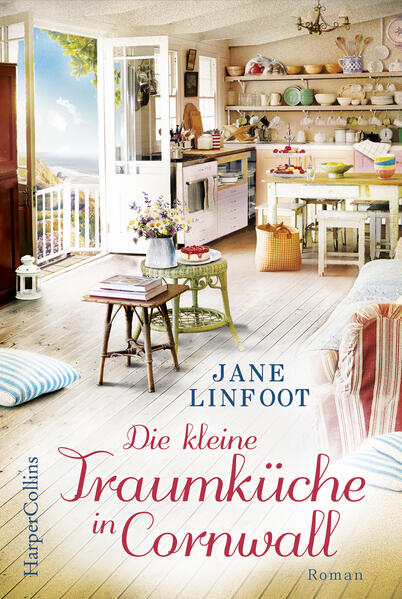 JANE LINFOOT

Die kleine Traumküche in Cornwall

HarperCollins

Roman